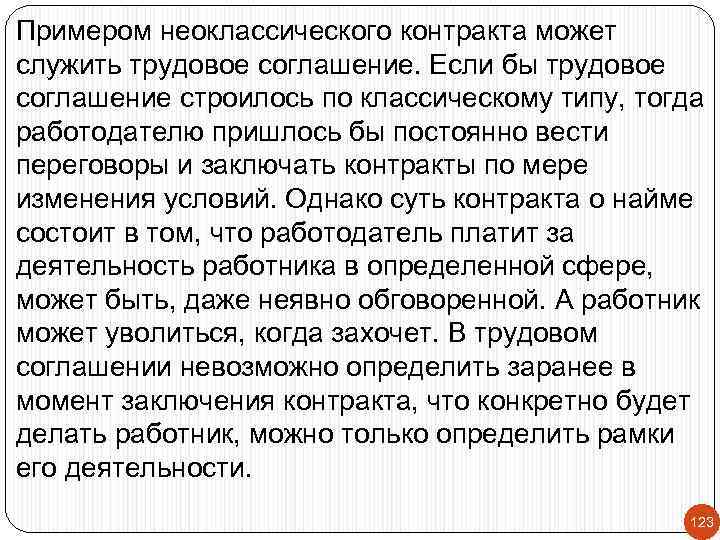 Примером неоклассического контракта может служить трудовое соглашение. Если бы трудовое соглашение строилось по классическому типу, тогда работодателю пришлось бы постоянно вести переговоры и заключать контракты по мере изменения условий. Однако суть контракта о найме состоит в том, что работодатель платит за деятельность работника в определенной сфере, может быть, даже неявно обговоренной. А работник может уволиться, когда захочет. В трудовом соглашении невозможно определить заранее в момент заключения контракта, что конкретно будет делать работник, можно только определить рамки его деятельности.

123